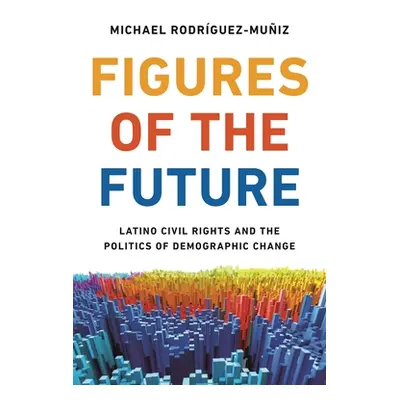 MICHAEL RODRÍGUEZ-MUÑIZ

FIGURES OF THE FUTURE

LATINO CIVIL RIGHTS AND THE POLITICS OF DEMOGRAPHIC CHANGE